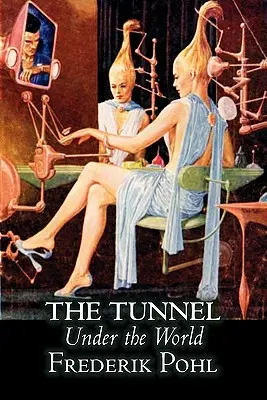 THE TUNNEL
Under the World
FREDERIK POHL